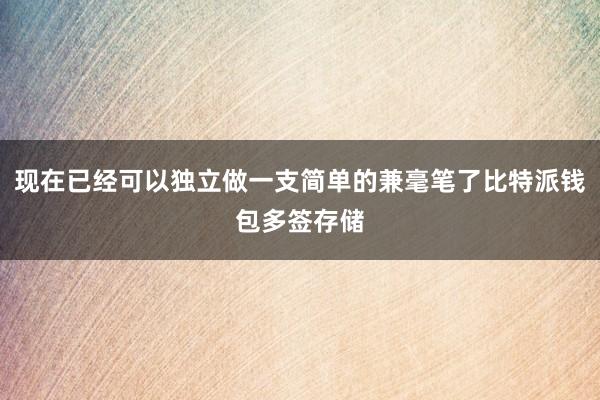 现在已经可以独立做一支简单的兼毫笔了比特派钱包多签存储